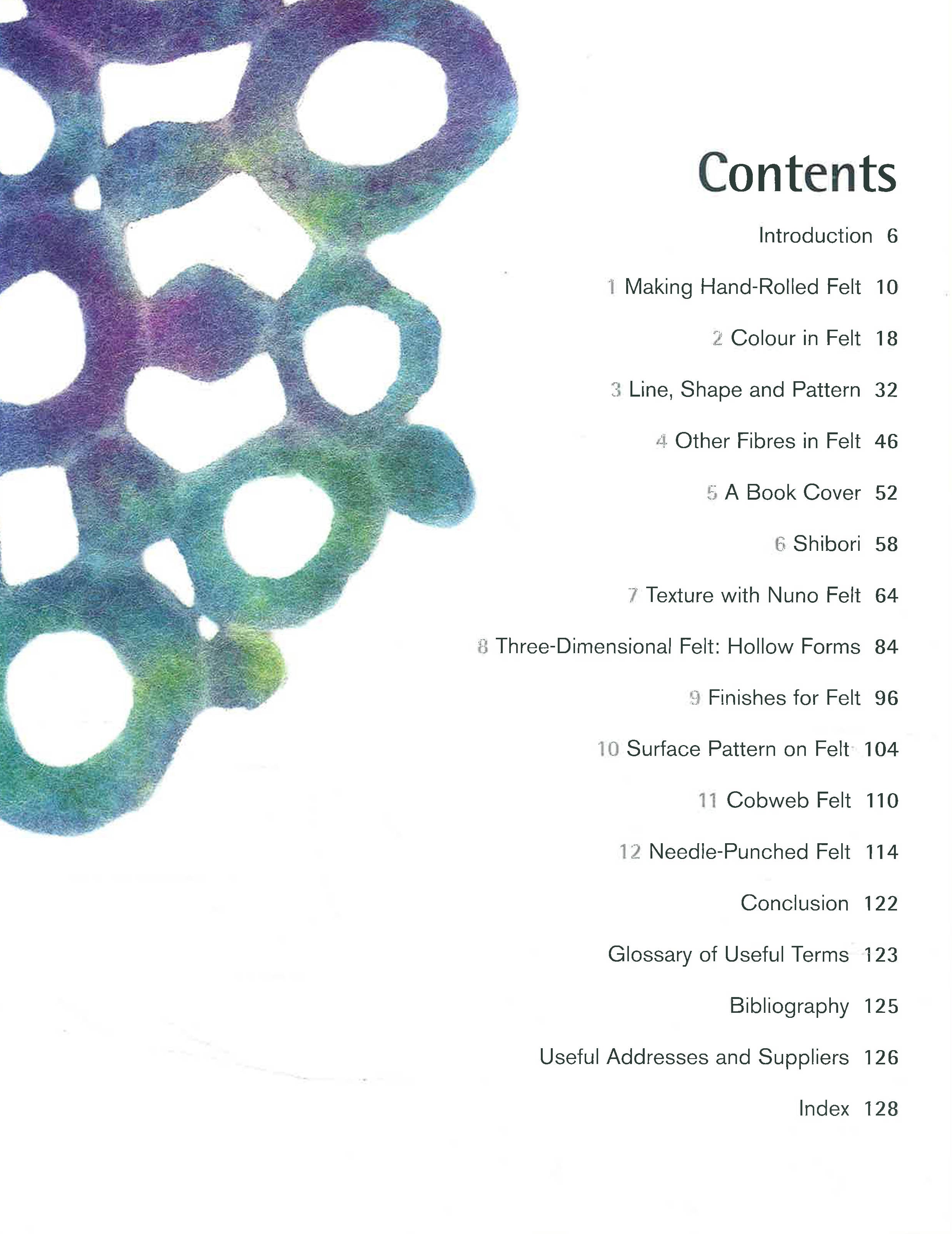 Contents

Introduction 6

1 Making Hand-Rolled Felt 10

2 Colour in Felt 18

3 Line, Shape and Pattern 32

4 Other Fibres in Felt 46

5 A Book Cover 52

6 Shibori 58

7 Texture with Nuno Felt 64

8 Three-Dimensional Felt: Hollow Forms 84

9 Finishes for Felt 96

10 Surface Pattern on Felt 104

11 Cobweb Felt 110

12 Needle-Punched Felt 114

Conclusion 122

Glossary of Useful Terms 123

Bibliography 125

Useful Addresses and Suppliers 126

Index 128